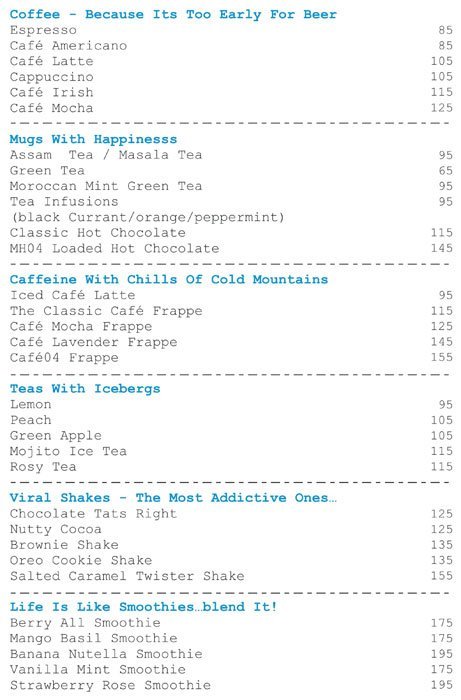 Coffee - Because Its Too Early For Beer
Espresso 85
Café Americano 85
Café Latte 105
Cappuccino 105
Café Irish 115
Café Mocha 125

Mugs With Happinesss
Assam Tea / Masala Tea 95
Green Tea 65
Moroccan Mint Green Tea 95
Tea Infusions 95
(black Currant/orange/peppermint)
Classic Hot Chocolate 115
MH04 Loaded Hot Chocolate 145

Caffeine With Chills Of Cold Mountains
Iced Café Latte 95
The Classic Café Frappe 115
Café Mocha Frappe 125
Café Lavender Frappe 145
Café04 Frappe 155

Teas With Icebergs
Lemon 95
Peach 105
Green Apple 105
Mojito Ice Tea 115
Rosy Tea 115

Viral Shakes - The Most Addictive Ones…
Chocolate Tats Right 125
Nutty Cocoa 125
Brownie Shake 135
Oreo Cookie Shake 135
Salted Caramel Twister Shake 155

Life Is Like Smoothies…blend It!
Berry All Smoothie 175
Mango Basil Smoothie 175
Banana Nutella Smoothie 195
Vanilla Mint Smoothie 175
Strawberry Rose Smoothie 195